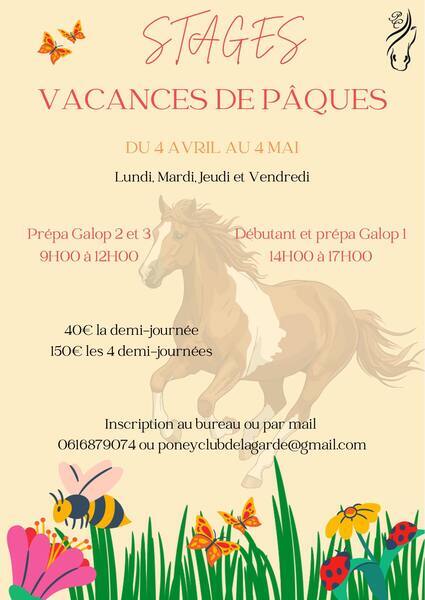 STAGES

VACANCES DE PÂQUES

DU 4 AVRIL AU 4 MAI

Lundi, Mardi, Jeudi et Vendredi

Prépa Galop 2 et 3
9H00 à 12H00

Débutant et prépa Galop 1
14H00 à 17H00

40€ la demi-journée
150€ les 4 demi-journées

Inscription au bureau ou par mail
0616879074 ou poneyclubdelagarde@gmail.com